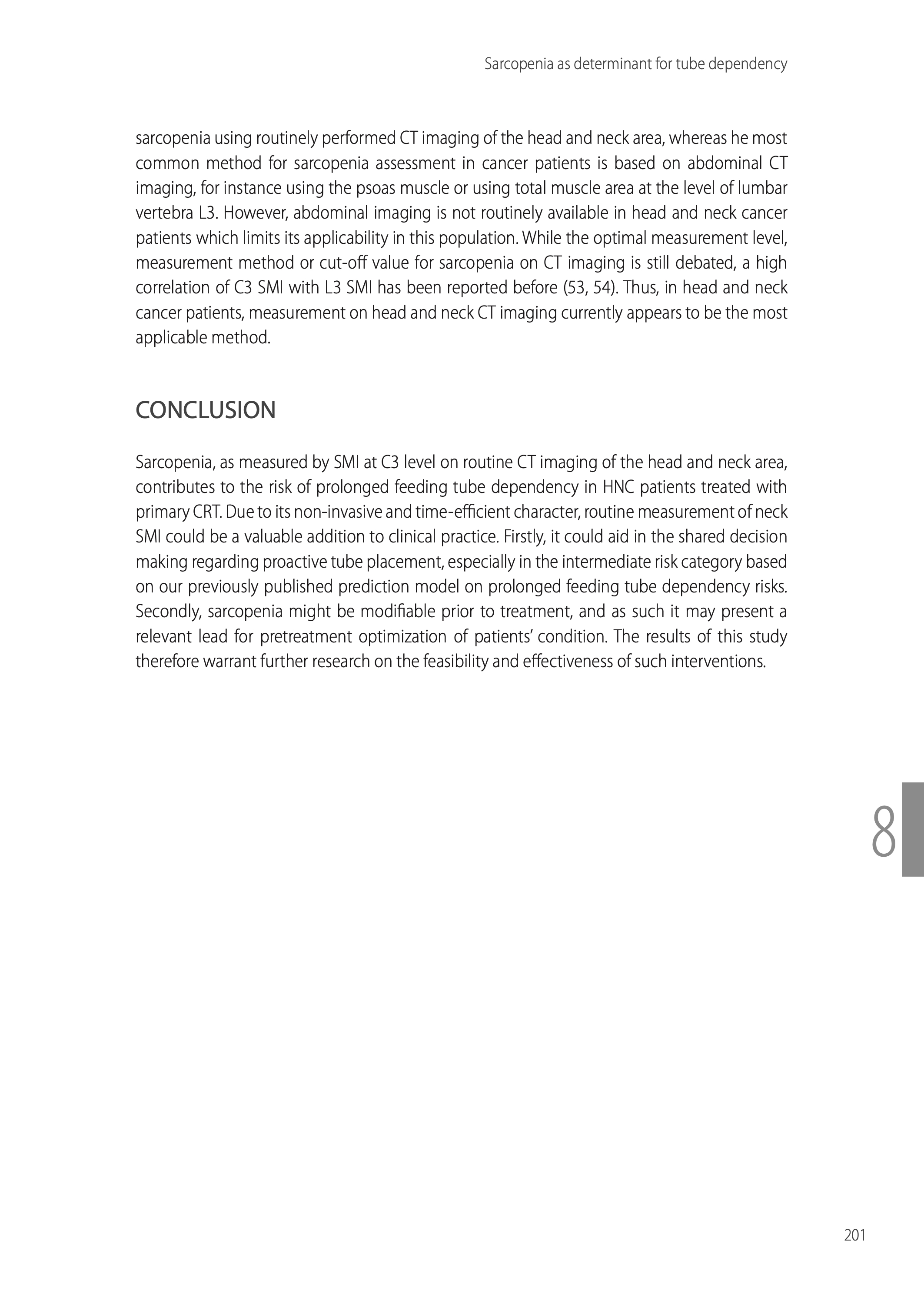 Sarcopenia as determinant for tube dependency

sarcopenia using routinely performed CT imaging of the head and neck area, whereas he most common method for sarcopenia assessment in cancer patients is based on abdominal CT imaging, for instance using the psoas muscle or using total muscle area at the level of lumbar vertebra L3. However, abdominal imaging is not routinely available in head and neck cancer patients which limits its applicability in this population. While the optimal measurement level, measurement method or cut-off value for sarcopenia on CT imaging is still debated, a high correlation of C3 SMI with L3 SMI has been reported before (53, 54). Thus, in head and neck cancer patients, measurement on head and neck CT imaging currently appears to be the most applicable method.

CONCLUSION

Sarcopenia, as measured by SMI at C3 level on routine CT imaging of the head and neck area, contributes to the risk of prolonged feeding tube dependency in HNC patients treated with primary CRT. Due to its non-invasive and time-efficient character, routine measurement of neck SMI could be a valuable addition to clinical practice. Firstly, it could aid in the shared decision making regarding proactive tube placement, especially in the intermediate risk category based on our previously published prediction model on prolonged feeding tube dependency risks. Secondly, sarcopenia might be modifiable prior to treatment, and as such it may present a relevant lead for pretreatment optimization of patients' condition. The results of this study therefore warrant further research on the feasibility and effectiveness of such interventions.

8

201